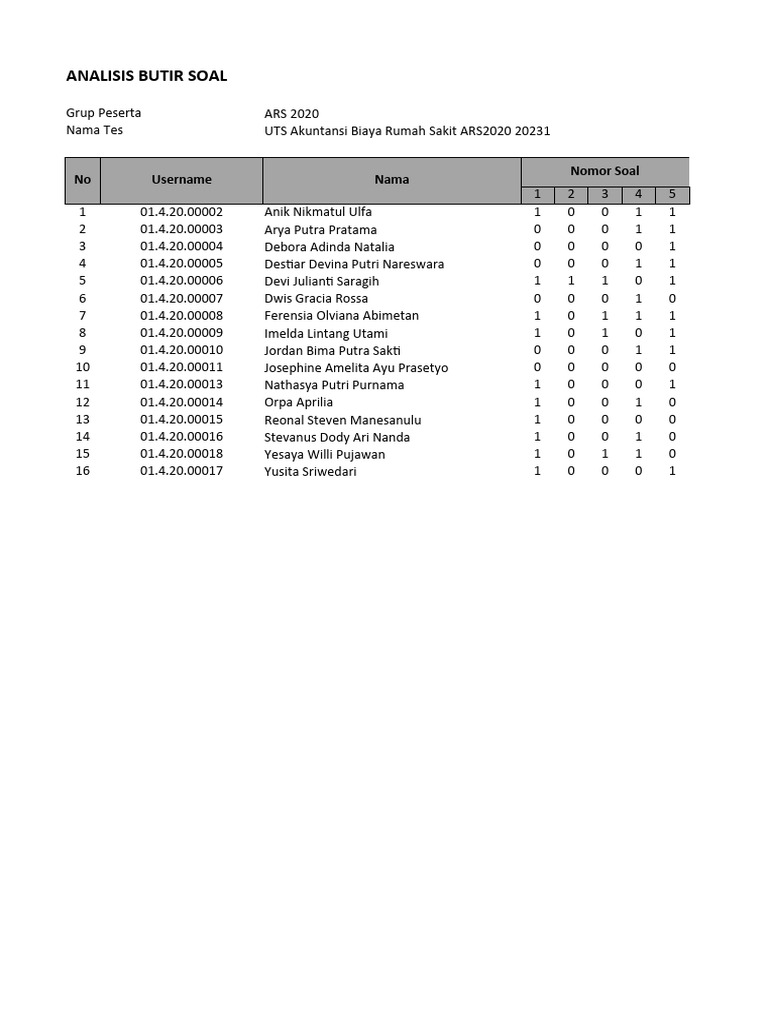 ANALISIS BUTIR SOAL

Grup Peserta ARS 2020
Nama Tes UTS Akuntansi Biaya Rumah Sakit ARS2020 20231

| No | Username | Nama | Nomor Soal 1 | 2 | 3 | 4 | 5 |
|---|---|---|---|---|---|---|---|
| 1 | 01.4.20.00002 | Anik Nikmatul Ulfa | 1 | 0 | 0 | 1 | 1 |
| 2 | 01.4.20.00003 | Arya Putra Pratama | 0 | 0 | 0 | 1 | 1 |
| 3 | 01.4.20.00004 | Debora Adinda Natalia | 0 | 0 | 0 | 0 | 1 |
| 4 | 01.4.20.00005 | Destiar Devina Putri Nareswara | 0 | 0 | 0 | 1 | 1 |
| 5 | 01.4.20.00006 | Devi Julianti Saragih | 1 | 1 | 1 | 0 | 1 |
| 6 | 01.4.20.00007 | Dwis Gracia Rossa | 0 | 0 | 0 | 1 | 0 |
| 7 | 01.4.20.00008 | Ferensia Olviana Abimetan | 1 | 0 | 1 | 1 | 1 |
| 8 | 01.4.20.00009 | Imelda Lintang Utami | 1 | 0 | 1 | 0 | 1 |
| 9 | 01.4.20.00010 | Jordan Bima Putra Sakti | 0 | 0 | 0 | 1 | 1 |
| 10 | 01.4.20.00011 | Josephine Amelita Ayu Prasetyo | 0 | 0 | 0 | 0 | 0 |
| 11 | 01.4.20.00013 | Nathasya Putri Purnama | 1 | 0 | 0 | 0 | 1 |
| 12 | 01.4.20.00014 | Orpa Aprilia | 1 | 0 | 0 | 1 | 0 |
| 13 | 01.4.20.00015 | Reonal Steven Manesanulu | 1 | 0 | 0 | 0 | 0 |
| 14 | 01.4.20.00016 | Stevanus Dody Ari Nanda | 1 | 0 | 0 | 1 | 0 |
| 15 | 01.4.20.00018 | Yesaya Willi Pujawan | 1 | 0 | 1 | 1 | 0 |
| 16 | 01.4.20.00017 | Yusita Sriwedari | 1 | 0 | 0 | 0 | 1 |